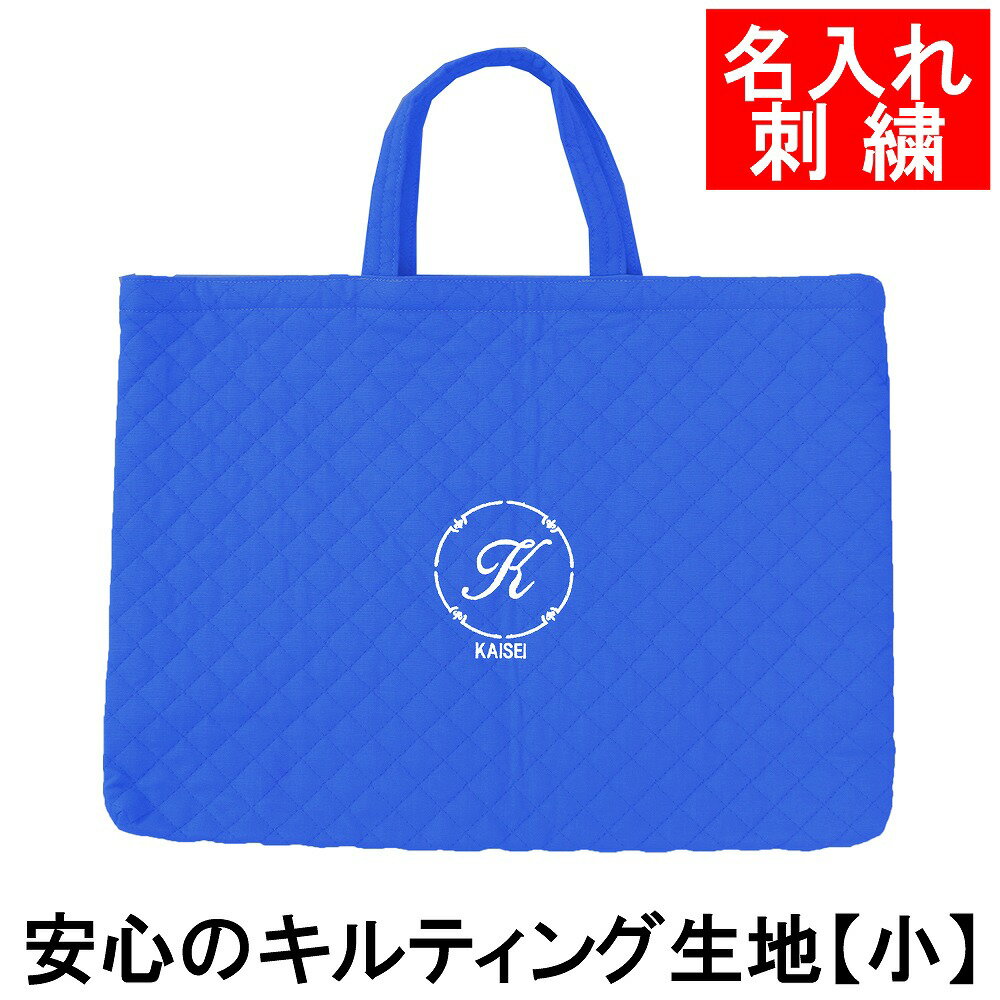 名入れ
刺繍

K
KAISEI

安心のキルティング生地【小】